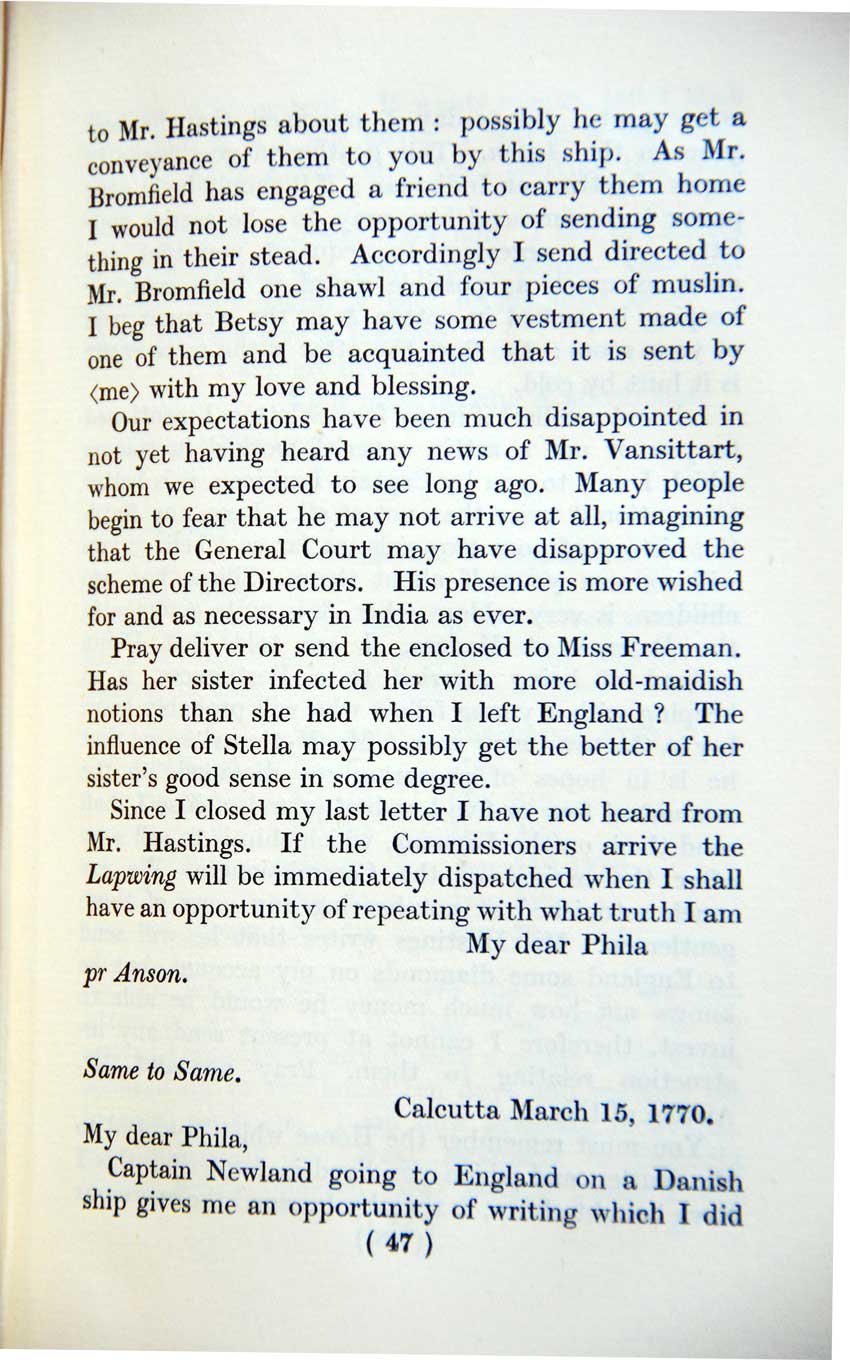 to Mr. Hastings about them : possibly he may get a conveyance of them to you by this ship. As Mr. Bromfield has engaged a friend to carry them home I would not lose the opportunity of sending something in their stead. Accordingly I send directed to Mr. Bromfield one shawl and four pieces of muslin. I beg that Betsy may have some vestment made of one of them and be acquainted that it is sent by ⟨me⟩ with my love and blessing.

Our expectations have been much disappointed in not yet having heard any news of Mr. Vansittart, whom we expected to see long ago. Many people begin to fear that he may not arrive at all, imagining that the General Court may have disapproved the scheme of the Directors. His presence is more wished for and as necessary in India as ever.

Pray deliver or send the enclosed to Miss Freeman. Has her sister infected her with more old-maidish notions than she had when I left England ? The influence of Stella may possibly get the better of her sister's good sense in some degree.

Since I closed my last letter I have not heard from Mr. Hastings. If the Commissioners arrive the Lapwing will be immediately dispatched when I shall have an opportunity of repeating with what truth I am

My dear Phila

pr Anson.

Same to Same.

Calcutta March 15, 1770.

My dear Phila,

Captain Newland going to England on a Danish ship gives me an opportunity of writing which I did

( 47 )